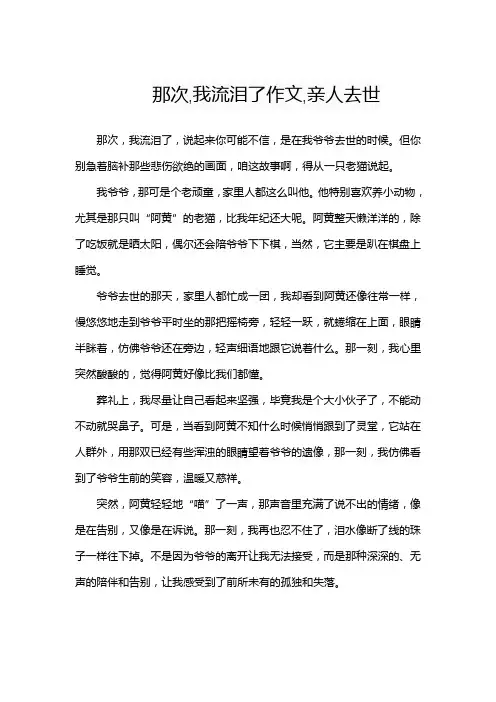 那次,我流泪了作文,亲人去世

那次，我流泪了，说起来你可能不信，是在我爷爷去世的时候。但你别急着脑补那些悲伤欲绝的画面，咱这故事啊，得从一只老猫说起。

我爷爷，那可是个老顽童，家里人都这么叫他。他特别喜欢养小动物，尤其是那只叫“阿黄”的老猫，比我年纪还大呢。阿黄整天懒洋洋的，除了吃饭就是晒太阳，偶尔还会陪爷爷下下棋，当然，它主要是趴在棋盘上睡觉。

爷爷去世的那天，家里人都忙成一团，我却看到阿黄还像往常一样，慢悠悠地走到爷爷平时坐的那把摇椅旁，轻轻一跃，就蜷缩在上面，眼睛半眯着，仿佛爷爷还在旁边，轻声细语地跟它说着什么。那一刻，我心里突然酸酸的，觉得阿黄好像比我们都懂。

葬礼上，我尽量让自己看起来坚强，毕竟我是个大小伙子了，不能动不动就哭鼻子。可是，当看到阿黄不知什么时候悄悄跟到了灵堂，它站在人群外，用那双已经有些浑浊的眼睛望着爷爷的遗像，那一刻，我仿佛看到了爷爷生前的笑容，温暖又慈祥。

突然，阿黄轻轻地“喵”了一声，那声音里充满了说不出的情绪，像是在告别，又像是在诉说。那一刻，我再也忍不住了，泪水像断了线的珠子一样往下掉。不是因为爷爷的离开让我无法接受，而是那种深深的、无声的陪伴和告别，让我感受到了前所未有的孤独和失落。